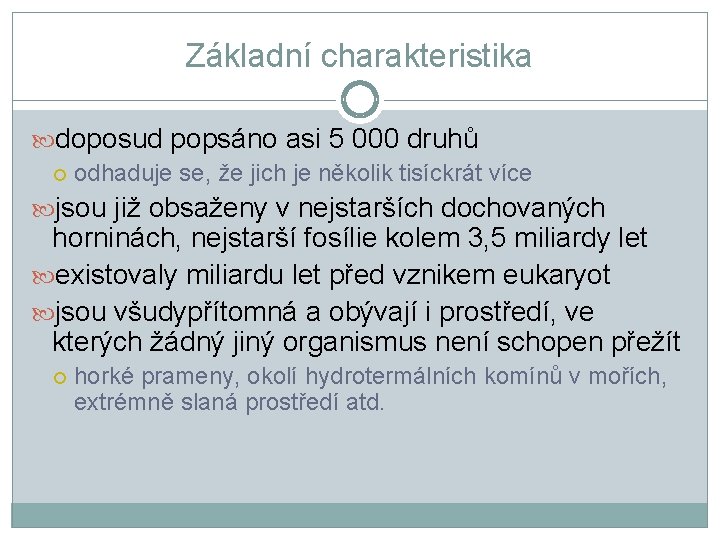 Základní charakteristika

doposud popsáno asi 5 000 druhů

odhaduje se, že jich je několik tisíckrát více

jsou již obsaženy v nejstarších dochovaných horninách, nejstarší fosílie kolem 3,5 miliardy let

existovaly miliardu let před vznikem eukaryot

jsou všudypřítomná a obývají i prostředí, ve kterých žádný jiný organismus není schopen přežít

horké prameny, okolí hydrotermálních komínů v mořích, extrémně slaná prostředí atd.